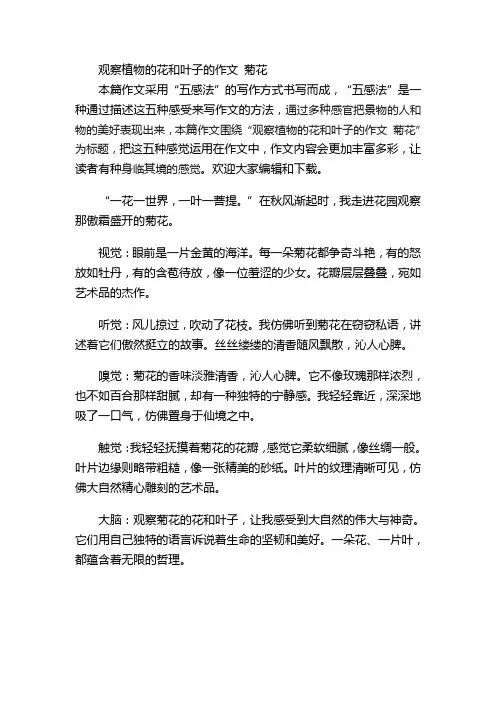 观察植物的花和叶子的作文 菊花

本篇作文采用“五感法”的写作方式书写而成，“五感法”是一种通过描述这五种感受来写作文的方法，通过多种感官把景物的人和物的美好表现出来，本篇作文围绕“观察植物的花和叶子的作文 菊花”为标题，把这五种感觉运用在作文中，作文内容会更加丰富多彩，让读者有种身临其境的感觉。欢迎大家编辑和下载。

“一花一世界，一叶一菩提。”在秋风渐起时，我走进花园观察那傲霜盛开的菊花。

视觉：眼前是一片金黄的海洋。每一朵菊花都争奇斗艳，有的怒放如牡丹，有的含苞待放，像一位羞涩的少女。花瓣层层叠叠，宛如艺术品的杰作。

听觉：风儿掠过，吹动了花枝。我仿佛听到菊花在窃窃私语，讲述着它们傲然挺立的故事。丝丝缕缕的清香随风飘散，沁人心脾。

嗅觉：菊花的香味淡雅清香，沁人心脾。它不像玫瑰那样浓烈，也不如百合那样甜腻，却有一种独特的宁静感。我轻轻靠近，深深地吸了一口气，仿佛置身于仙境之中。

触觉：我轻轻抚摸着菊花的花瓣，感觉它柔软细腻，像丝绸一般。叶片边缘则略带粗糙，像一张精美的砂纸。叶片的纹理清晰可见，仿佛大自然精心雕刻的艺术品。

大脑：观察菊花的花和叶子，让我感受到大自然的伟大与神奇。它们用自己独特的语言诉说着生命的坚韧和美好。一朵花、一片叶，都蕴含着无限的哲理。